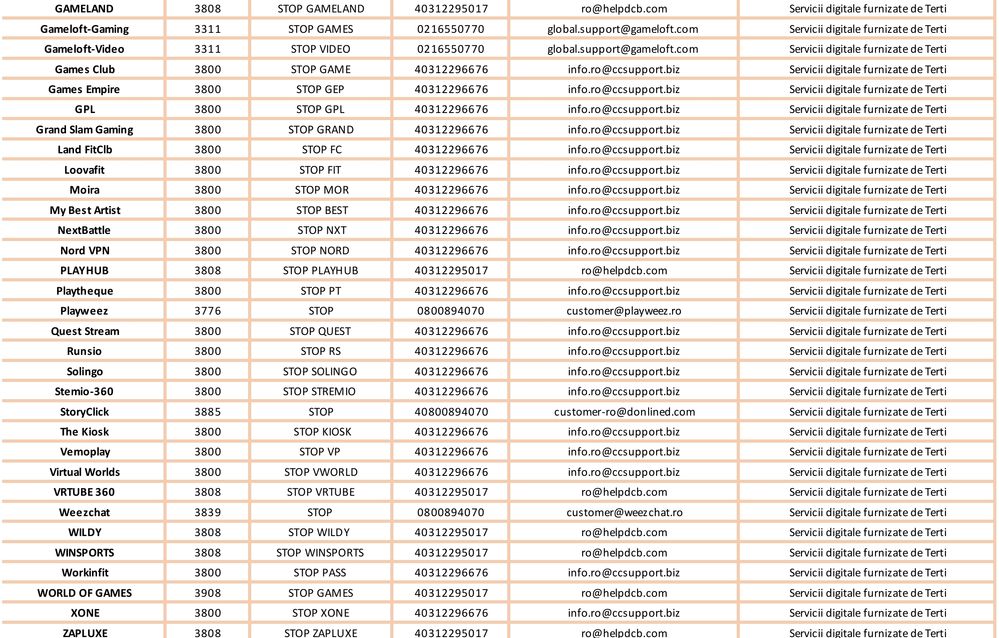 | GAMELAND | 3808 | STOP GAMELAND | 40312295017 | ro@helpdcb.com | Servicii digitale furnizate de Terti |
|---|---|---|---|---|---|
| Gameloft-Gaming | 3311 | STOP GAMES | 0216550770 | global.support@gameloft.com | Servicii digitale furnizate de Terti |
| Gameloft-Video | 3311 | STOP VIDEO | 0216550770 | global.support@gameloft.com | Servicii digitale furnizate de Terti |
| Games Club | 3800 | STOP GAME | 40312296676 | info.ro@ccsupport.biz | Servicii digitale furnizate de Terti |
| Games Empire | 3800 | STOP GEP | 40312296676 | info.ro@ccsupport.biz | Servicii digitale furnizate de Terti |
| GPL | 3800 | STOP GPL | 40312296676 | info.ro@ccsupport.biz | Servicii digitale furnizate de Terti |
| Grand Slam Gaming | 3800 | STOP GRAND | 40312296676 | info.ro@ccsupport.biz | Servicii digitale furnizate de Terti |
| Land FitClb | 3800 | STOP FC | 40312296676 | info.ro@ccsupport.biz | Servicii digitale furnizate de Terti |
| Loovafit | 3800 | STOP FIT | 40312296676 | info.ro@ccsupport.biz | Servicii digitale furnizate de Terti |
| Moira | 3800 | STOP MOR | 40312296676 | info.ro@ccsupport.biz | Servicii digitale furnizate de Terti |
| My Best Artist | 3800 | STOP BEST | 40312296676 | info.ro@ccsupport.biz | Servicii digitale furnizate de Terti |
| NextBattle | 3800 | STOP NXT | 40312296676 | info.ro@ccsupport.biz | Servicii digitale furnizate de Terti |
| Nord VPN | 3800 | STOP NORD | 40312296676 | info.ro@ccsupport.biz | Servicii digitale furnizate de Terti |
| PLAYHUB | 3808 | STOP PLAYHUB | 40312295017 | ro@helpdcb.com | Servicii digitale furnizate de Terti |
| Playtheque | 3800 | STOP PT | 40312296676 | info.ro@ccsupport.biz | Servicii digitale furnizate de Terti |
| Playweez | 3776 | STOP | 0800894070 | customer@playweez.ro | Servicii digitale furnizate de Terti |
| Quest Stream | 3800 | STOP QUEST | 40312296676 | info.ro@ccsupport.biz | Servicii digitale furnizate de Terti |
| Runsio | 3800 | STOP RS | 40312296676 | info.ro@ccsupport.biz | Servicii digitale furnizate de Terti |
| Solingo | 3800 | STOP SOLINGO | 40312296676 | info.ro@ccsupport.biz | Servicii digitale furnizate de Terti |
| Stemio-360 | 3800 | STOP STREMIO | 40312296676 | info.ro@ccsupport.biz | Servicii digitale furnizate de Terti |
| StoryClick | 3885 | STOP | 40800894070 | customer-ro@donlined.com | Servicii digitale furnizate de Terti |
| The Kiosk | 3800 | STOP KIOSK | 40312296676 | info.ro@ccsupport.biz | Servicii digitale furnizate de Terti |
| Vemoplay | 3800 | STOP VP | 40312296676 | info.ro@ccsupport.biz | Servicii digitale furnizate de Terti |
| Virtual Worlds | 3800 | STOP VWORLD | 40312296676 | info.ro@ccsupport.biz | Servicii digitale furnizate de Terti |
| VRTUBE 360 | 3808 | STOP VRTUBE | 40312295017 | ro@helpdcb.com | Servicii digitale furnizate de Terti |
| Weezchat | 3839 | STOP | 0800894070 | customer@weezchat.ro | Servicii digitale furnizate de Terti |
| WILDY | 3808 | STOP WILDY | 40312295017 | ro@helpdcb.com | Servicii digitale furnizate de Terti |
| WINSPORTS | 3808 | STOP WINSPORTS | 40312295017 | ro@helpdcb.com | Servicii digitale furnizate de Terti |
| Workinfit | 3800 | STOP PASS | 40312296676 | info.ro@ccsupport.biz | Servicii digitale furnizate de Terti |
| WORLD OF GAMES | 3908 | STOP GAMES | 40312295017 | ro@helpdcb.com | Servicii digitale furnizate de Terti |
| XONE | 3800 | STOP XONE | 40312296676 | info.ro@ccsupport.biz | Servicii digitale furnizate de Terti |
| ZAPLUXE | 3808 | STOP ZAPLUXE | 40312295017 | ro@helpdcb.com | Servicii digitale furnizate de Terti |